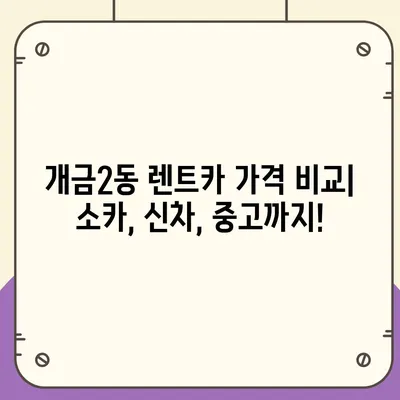 개금2동 렌트카 가격 비교| 소카, 신차, 중고까지!